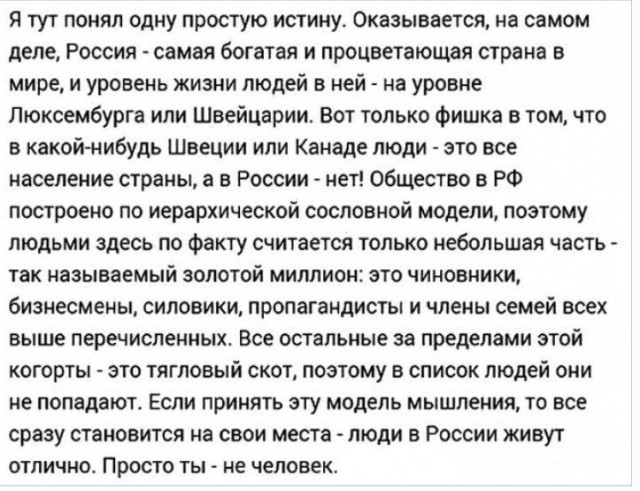 Я тут понял одну простую истину. Оказывается, на самом деле, Россия - самая богатая и процветающая страна в мире, и уровень жизни людей в ней - на уровне Люксембурга или Швейцарии. Вот только фишка в том, что в какой-нибудь Швеции или Канаде люди - это все население страны, а в России - нет! Общество в РФ построено по иерархической сословной модели, поэтому людьми здесь по факту считается только небольшая часть - так называемый золотой миллион: это чиновники, бизнесмены, силовики, пропагандисты и члены семей всех выше перечисленных. Все остальные за пределами этой когорты - это тягловый скот, поэтому в список людей они не попадают. Если принять эту модель мышления, то все сразу становится на свои места - люди в России живут отлично. Просто ты - не человек.